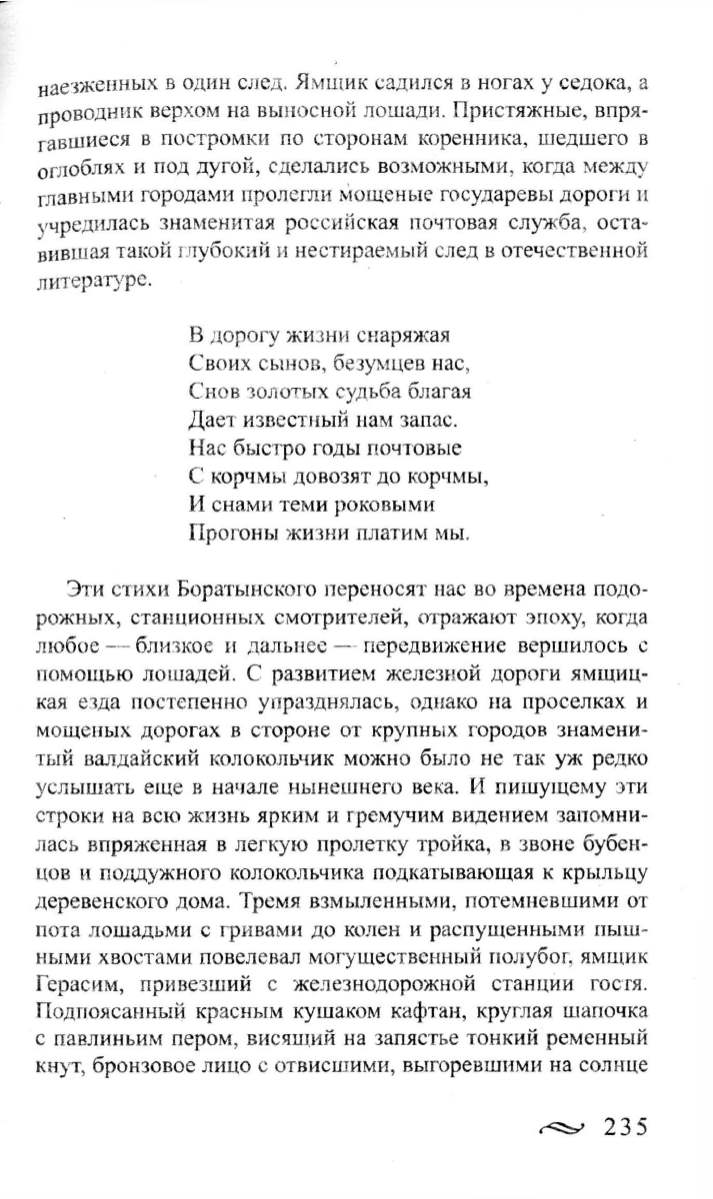 наезженных в один след. Ямщик садился в ногах у седока, а проводник верхом на выносной лошади. Пристяжные, впрягавшиеся в постромки по сторонам коренника, шедшего в оглоблях и под дугой, сделались возможными, когда между главными городами пролегли мощеные государевы дороги и учредилась знаменитая российская почтовая служба, оставившая такой глубокий и нестираемый след в отечественной литературе.

В дорогу жизни снаряжая
Своих сынов, безумцев нас,
Снов золотых судьба благая
Дает известный нам запас.
Нас быстро годы почтовые
С корчмы довозят до корчмы,
И снами теми роковыми
Прогоны жизни платим мы.

Эти стихи Боратынского переносят нас во времена подорожных, станционных смотрителей, отражают эпоху, когда любое — близкое и дальнее — передвижение вершилось с помощью лошадей. С развитием железной дороги ямщицкая езда постепенно упразднялась, однако на проселках и мощеных дорогах в стороне от крупных городов знаменитый валдайский колокольчик можно было не так уж редко услышать еще в начале нынешнего века. И пишущему эти строки на всю жизнь ярким и гремучим видением запомнилась впряженная в легкую пролетку тройка, в звоне бубенцов и поддужного колокольчика подкатывающая к крыльцу деревенского дома. Тремя взмыленными, потемневшими от пота лошадьми с гривами до колен и распущенными пышными хвостами повелевал могущественный полубог, ямщик Герасим, привезший с железнодорожной станции гостя. Подпоясанный красным кушаком кафтан, круглая шапочка с павлиньим пером, висящий на запястье тонкий ременный кнут, бронзовое лицо с отвисшими, выгоревшими на солнце

235